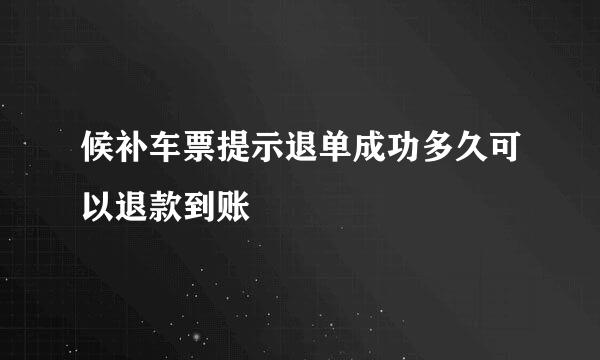 候补车票提示退单成功多久可以退款到账